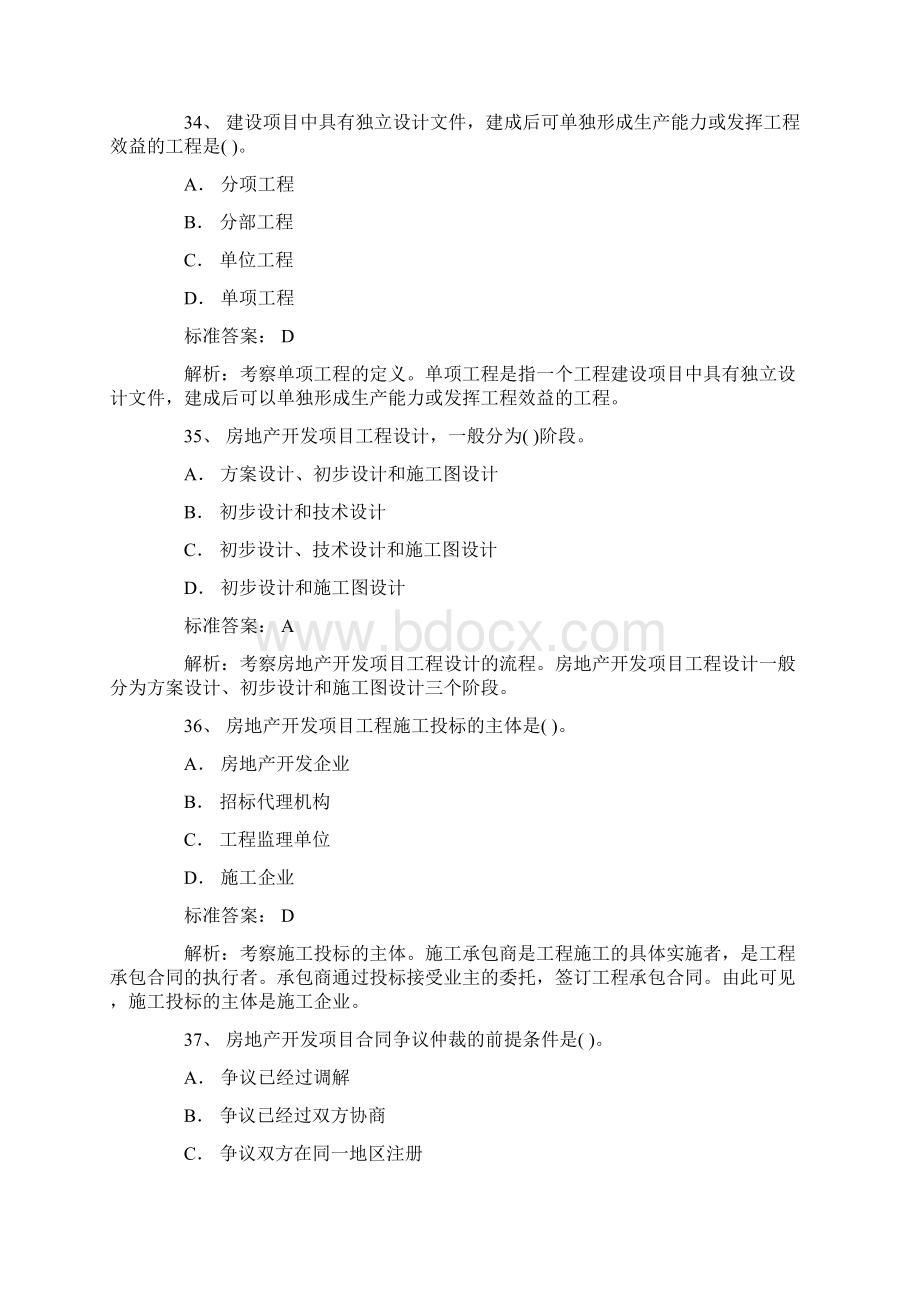 34、 建设项目中具有独立设计文件，建成后可单独形成生产能力或发挥工程效益的工程是( )。

A． 分项工程

B． 分部工程

C． 单位工程

D． 单项工程

标准答案： D

解析：考察单项工程的定义。单项工程是指一个工程建设项目中具有独立设计文件，建成后可以单独形成生产能力或发挥工程效益的工程。

35、 房地产开发项目工程设计，一般分为( )阶段。

A． 方案设计、初步设计和施工图设计

B． 初步设计和技术设计

C． 初步设计、技术设计和施工图设计

D． 初步设计和施工图设计

标准答案： A

www.bdocx.com

解析：考察房地产开发项目工程设计的流程。房地产开发项目工程设计一般分为方案设计、初步设计和施工图设计三个阶段。

36、 房地产开发项目工程施工投标的主体是( )。

A． 房地产开发企业

B． 招标代理机构

C． 工程监理单位

D． 施工企业

标准答案： D

解析：考察施工投标的主体。施工承包商是工程施工的具体实施者，是工程承包合同的执行者。承包商通过投标接受业主的委托，签订工程承包合同。由此可见，施工投标的主体是施工企业。

37、 房地产开发项目合同争议仲裁的前提条件是( )。

A． 争议已经过调解

B． 争议已经过双方协商

C． 争议双方在同一地区注册